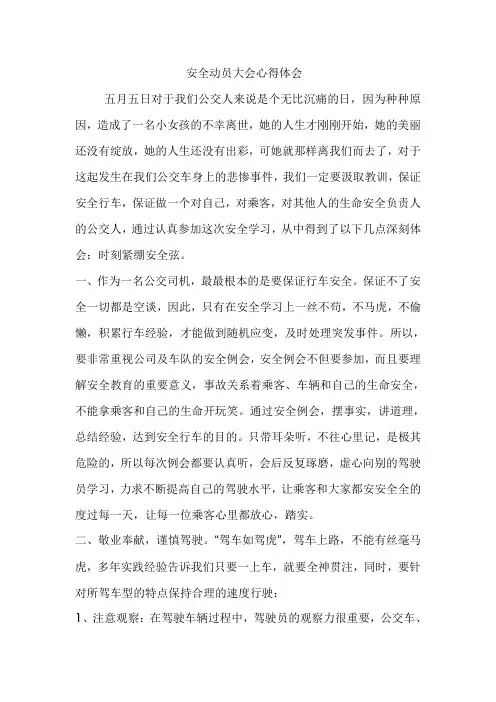 安全动员大会心得体会

五月五日对于我们公交人来说是个无比沉痛的日，因为种种原因，造成了一名小女孩的不幸离世，她的人生才刚刚开始，她的美丽还没有绽放，她的人生还没有出彩，可她就那样离我们而去了，对于这起发生在我们公交车身上的悲惨事件，我们一定要汲取教训，保证安全行车，保证做一个对自己，对乘客，对其他人的生命安全负责人的公交人，通过认真参加这次安全学习，从中得到了以下几点深刻体会：时刻紧绷安全弦。

一、作为一名公交司机，最最根本的是要保证行车安全。保证不了安全一切都是空谈，因此，只有在安全学习上一丝不苟，不马虎，不偷懒，积累行车经验，才能做到随机应变，及时处理突发事件。所以，要非常重视公司及车队的安全例会，安全例会不但要参加，而且要理解安全教育的重要意义，事故关系着乘客、车辆和自己的生命安全，不能拿乘客和自己的生命开玩笑。通过安全例会，摆事实，讲道理，总结经验，达到安全行车的目的。只带耳朵听，不往心里记，是极其危险的，所以每次例会都要认真听，会后反复琢磨，虚心向别的驾驶员学习，力求不断提高自己的驾驶水平，让乘客和大家都安安全全的度过每一天，让每一位乘客心里都放心，踏实。

二、敬业奉献，谨慎驾驶。"驾车如驾虎"，驾车上路，不能有丝毫马虎，多年实践经验告诉我们只要一上车，就要全神贯注，同时，要针对所驾车型的特点保持合理的速度行驶：

1、注意观察：在驾驶车辆过程中，驾驶员的观察力很重要，公交车、